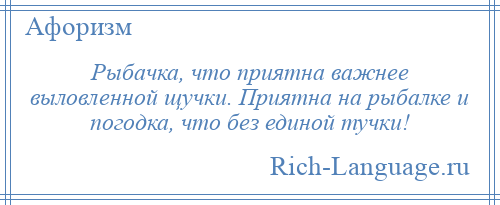 Афоризм

Рыбачка, что приятна важнее выловленной щучки. Приятна на рыбалке и погодка, что без единой тучки!

Rich-Language.ru